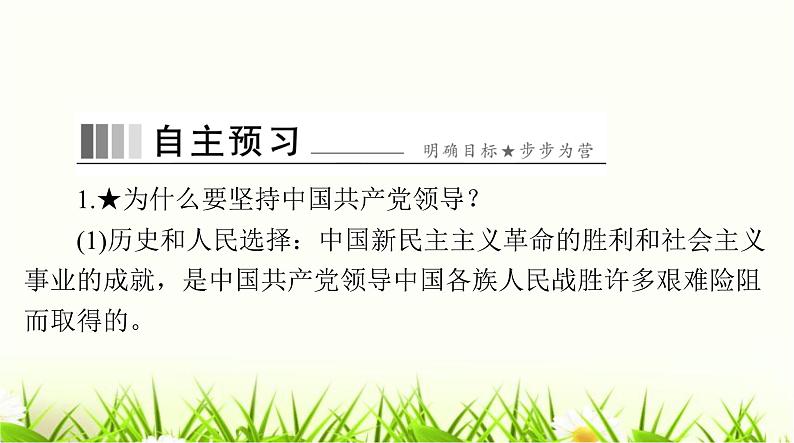 自主预习 明确目标★步步为营

1.★为什么要坚持中国共产党领导？

(1)历史和人民选择：中国新民主主义革命的胜利和社会主义事业的成就，是中国共产党领导中国各族人民战胜许多艰难险阻而取得的。